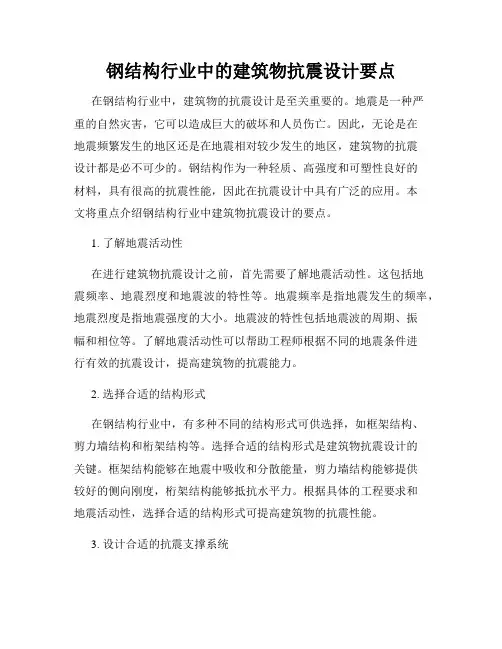 钢结构行业中的建筑物抗震设计要点

在钢结构行业中，建筑物的抗震设计是至关重要的。地震是一种严重的自然灾害，它可以造成巨大的破坏和人员伤亡。因此，无论是在地震频繁发生的地区还是在地震相对较少发生的地区，建筑物的抗震设计都是必不可少的。钢结构作为一种轻质、高强度和可塑性良好的材料，具有很高的抗震性能，因此在抗震设计中具有广泛的应用。本文将重点介绍钢结构行业中建筑物抗震设计的要点。

1. 了解地震活动性

在进行建筑物抗震设计之前，首先需要了解地震活动性。这包括地震频率、地震烈度和地震波的特性等。地震频率是指地震发生的频率，地震烈度是指地震强度的大小。地震波的特性包括地震波的周期、振幅和相位等。了解地震活动性可以帮助工程师根据不同的地震条件进行有效的抗震设计，提高建筑物的抗震能力。

2. 选择合适的结构形式

在钢结构行业中，有多种不同的结构形式可供选择，如框架结构、剪力墙结构和桁架结构等。选择合适的结构形式是建筑物抗震设计的关键。框架结构能够在地震中吸收和分散能量，剪力墙结构能够提供较好的侧向刚度，桁架结构能够抵抗水平力。根据具体的工程要求和地震活动性，选择合适的结构形式可提高建筑物的抗震性能。

3. 设计合适的抗震支撑系统